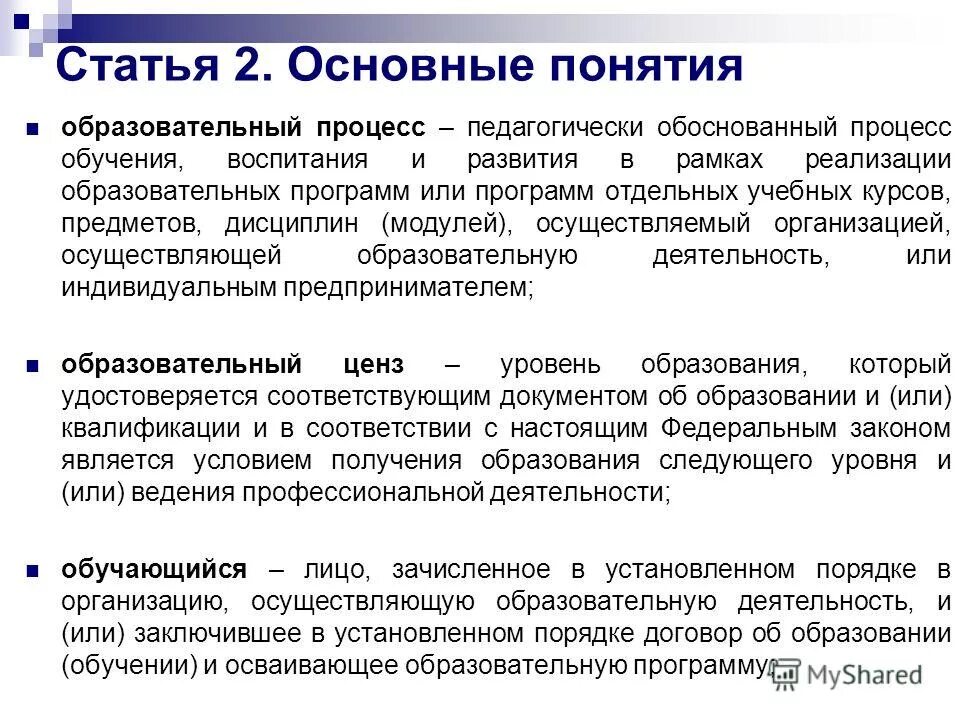 Статья 2. Основные понятия

образовательный процесс – педагогически обоснованный процесс обучения, воспитания и развития в рамках реализации образовательных программ или программ отдельных учебных курсов, предметов, дисциплин (модулей), осуществляемый организацией, осуществляющей образовательную деятельность, или индивидуальным предпринимателем;

образовательный ценз – уровень образования, который удостоверяется соответствующим документом об образовании и (или) квалификации и в соответствии с настоящим Федеральным законом является условием получения образования следующего уровня и (или) ведения профессиональной деятельности;

обучающийся – лицо, зачисленное в установленном порядке в организацию, осуществляющую образовательную деятельность, и (или) заключившее в установленном порядке договор об образовании (обучении) и осваивающее образовательную программу;

MyShared